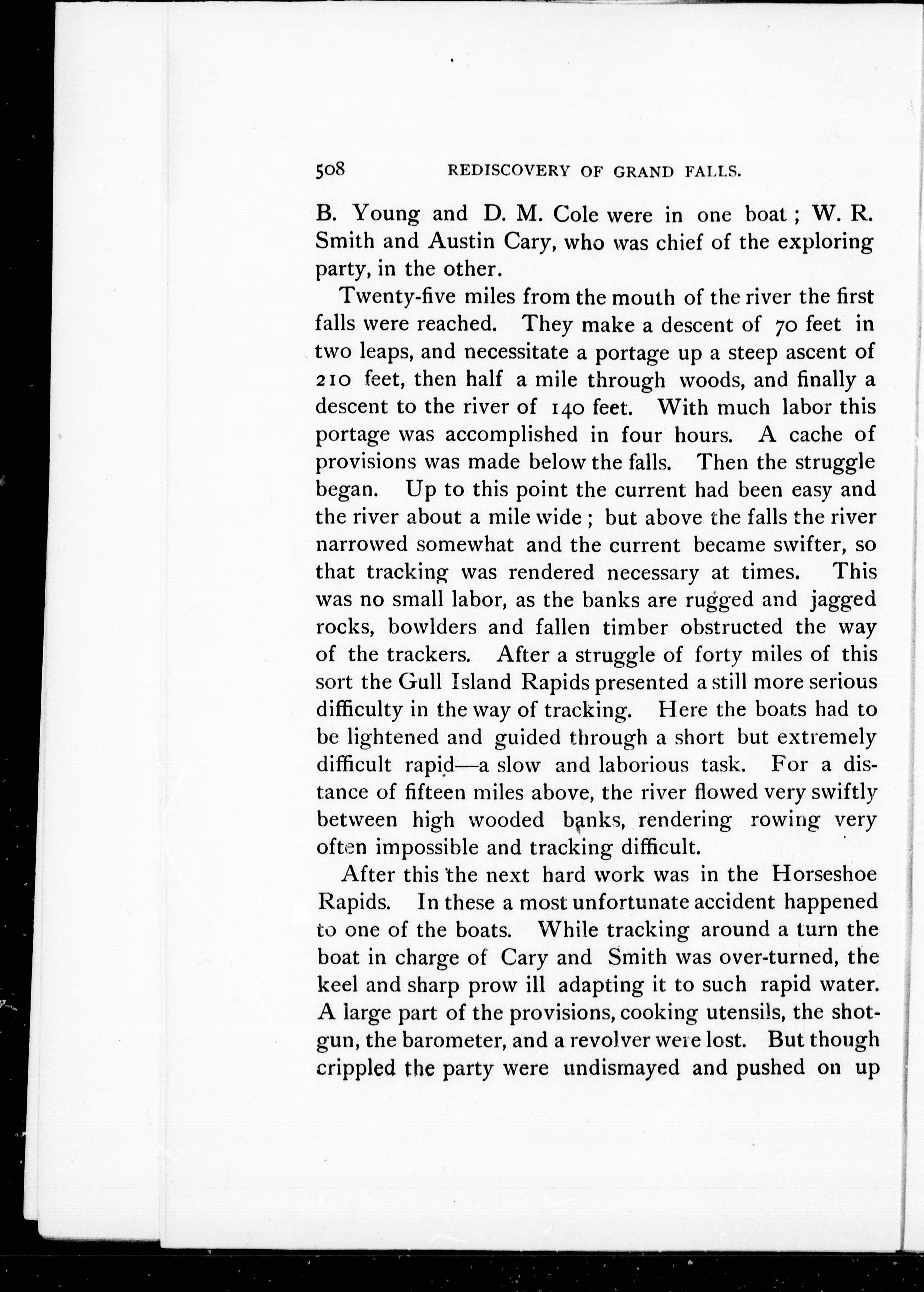 508 REDISCOVERY OF GRAND FALLS.

B. Young and D. M. Cole were in one boat; W. R. Smith and Austin Cary, who was chief of the exploring party, in the other.

Twenty-five miles from the mouth of the river the first falls were reached. They make a descent of 70 feet in two leaps, and necessitate a portage up a steep ascent of 210 feet, then half a mile through woods, and finally a descent to the river of 140 feet. With much labor this portage was accomplished in four hours. A cache of provisions was made below the falls. Then the struggle began. Up to this point the current had been easy and the river about a mile wide; but above the falls the river narrowed somewhat and the current became swifter, so that tracking was rendered necessary at times. This was no small labor, as the banks are rugged and jagged rocks, bowlders and fallen timber obstructed the way of the trackers. After a struggle of forty miles of this sort the Gull Island Rapids presented a still more serious difficulty in the way of tracking. Here the boats had to be lightened and guided through a short but extremely difficult rapid—a slow and laborious task. For a distance of fifteen miles above, the river flowed very swiftly between high wooded banks, rendering rowing very often impossible and tracking difficult.

After this the next hard work was in the Horseshoe Rapids. In these a most unfortunate accident happened to one of the boats. While tracking around a turn the boat in charge of Cary and Smith was over-turned, the keel and sharp prow ill adapting it to such rapid water. A large part of the provisions, cooking utensils, the shotgun, the barometer, and a revolver were lost. But though crippled the party were undismayed and pushed on up